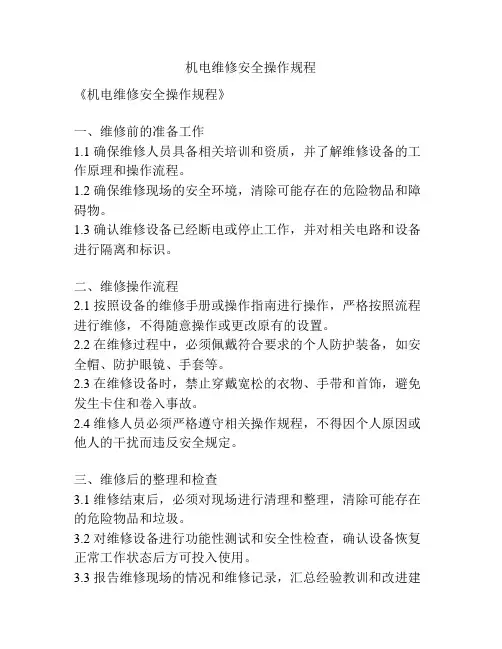 机电维修安全操作规程

《机电维修安全操作规程》

一、维修前的准备工作

1.1 确保维修人员具备相关培训和资质，并了解维修设备的工作原理和操作流程。

1.2 确保维修现场的安全环境，清除可能存在的危险物品和障碍物。

1.3 确认维修设备已经断电或停止工作，并对相关电路和设备进行隔离和标识。

二、维修操作流程

2.1 按照设备的维修手册或操作指南进行操作，严格按照流程进行维修，不得随意操作或更改原有的设置。

2.2 在维修过程中，必须佩戴符合要求的个人防护装备，如安全帽、防护眼镜、手套等。

2.3 在维修设备时，禁止穿戴宽松的衣物、手带和首饰，避免发生卡住和卷入事故。

2.4 维修人员必须严格遵守相关操作规程，不得因个人原因或他人的干扰而违反安全规定。

三、维修后的整理和检查

3.1 维修结束后，必须对现场进行清理和整理，清除可能存在的危险物品和垃圾。

3.2 对维修设备进行功能性测试和安全性检查，确认设备恢复正常工作状态后方可投入使用。

3.3 报告维修现场的情况和维修记录，汇总经验教训和改进建